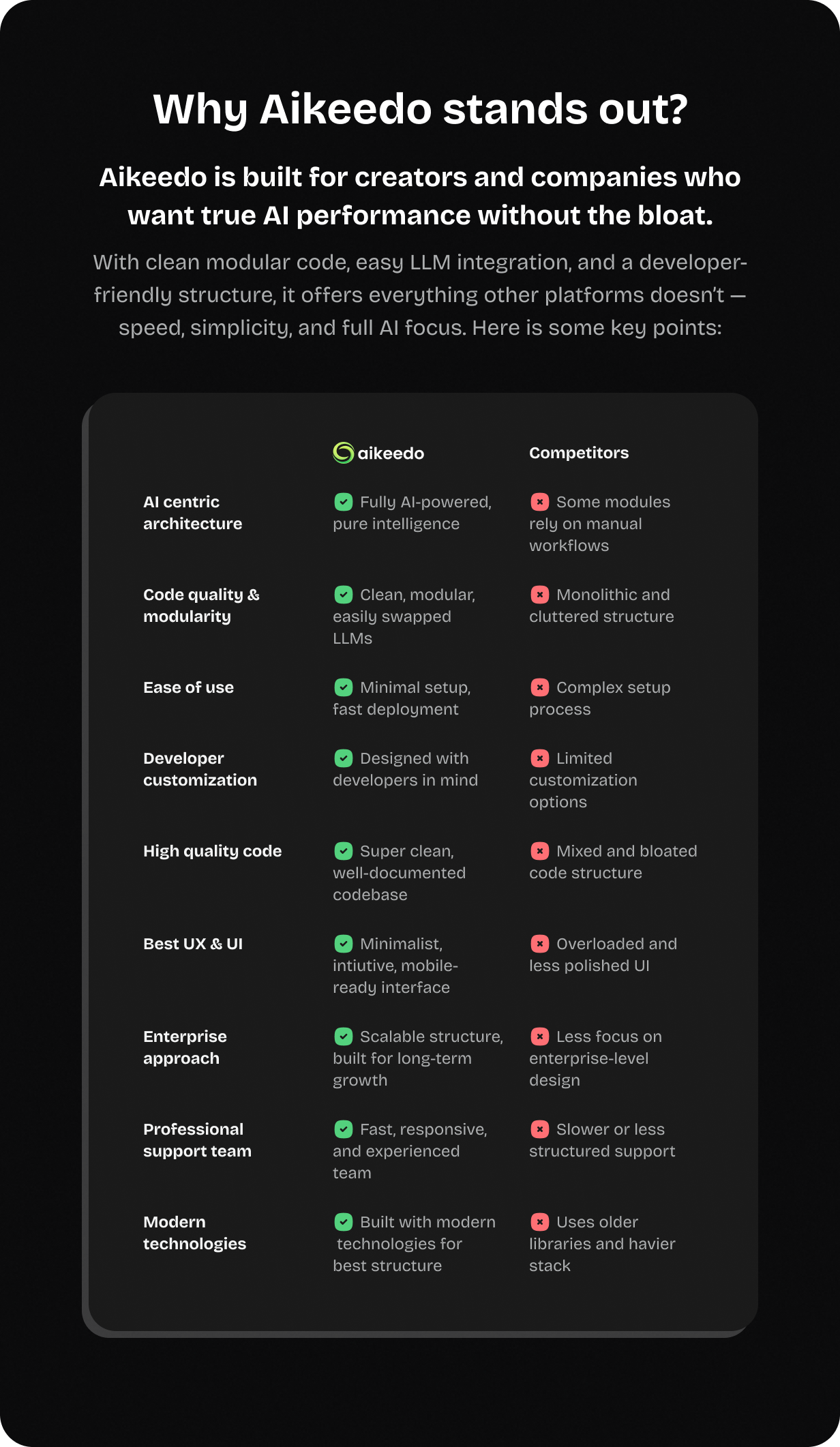 Why Aikeedo stands out?

Aikeedo is built for creators and companies who want true AI performance without the bloat.

With clean modular code, easy LLM integration, and a developer-friendly structure, it offers everything other platforms doesn't — speed, simplicity, and full AI focus. Here is some key points:

| | aikeedo | Competitors |
|---|---|---|
| AI centric architecture | Fully AI-powered, pure intelligence | Some modules rely on manual workflows |
| Code quality & modularity | Clean, modular, easily swapped LLMs | Monolithic and cluttered structure |
| Ease of use | Minimal setup, fast deployment | Complex setup process |
| Developer customization | Designed with developers in mind | Limited customization options |
| High quality code | Super clean, well-documented codebase | Mixed and bloated code structure |
| Best UX & UI | Minimalist, intiutive, mobile-ready interface | Overloaded and less polished UI |
| Enterprise approach | Scalable structure, built for long-term growth | Less focus on enterprise-level design |
| Professional support team | Fast, responsive, and experienced team | Slower or less structured support |
| Modern technologies | Built with modern technologies for best structure | Uses older libraries and havier stack |